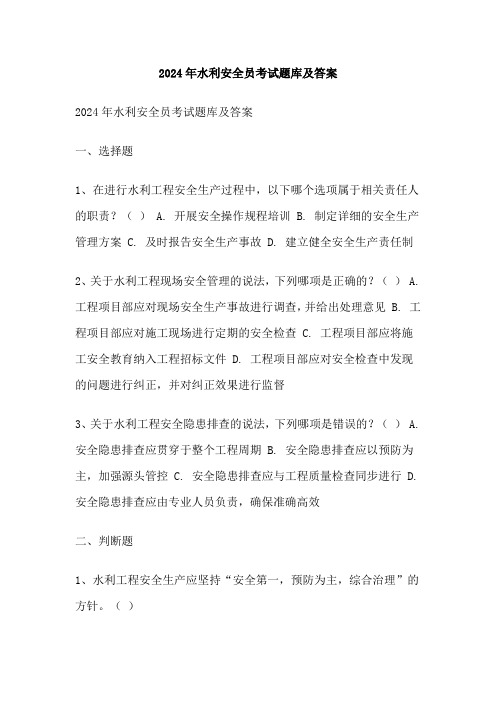 2024年水利安全员考试题库及答案

2024年水利安全员考试题库及答案

一、选择题

1、在进行水利工程安全生产过程中，以下哪个选项属于相关责任人的职责？（ ） A. 开展安全操作规程培训 B. 制定详细的安全生产管理方案 C. 及时报告安全生产事故 D. 建立健全安全生产责任制

2、关于水利工程现场安全管理的说法，下列哪项是正确的？（ ） A. 工程项目部应对现场安全生产事故进行调查，并给出处理意见 B. 工程项目部应对施工现场进行定期的安全检查 C. 工程项目部应将施工安全教育纳入工程招标文件 D. 工程项目部应对安全检查中发现的问题进行纠正，并对纠正效果进行监督

3、关于水利工程安全隐患排查的说法，下列哪项是错误的？（ ） A. 安全隐患排查应贯穿于整个工程周期 B. 安全隐患排查应以预防为主，加强源头管控 C. 安全隐患排查应与工程质量检查同步进行 D. 安全隐患排查应由专业人员负责，确保准确高效

二、判断题

1、水利工程安全生产应坚持“安全第一，预防为主，综合治理”的方针。（ ）